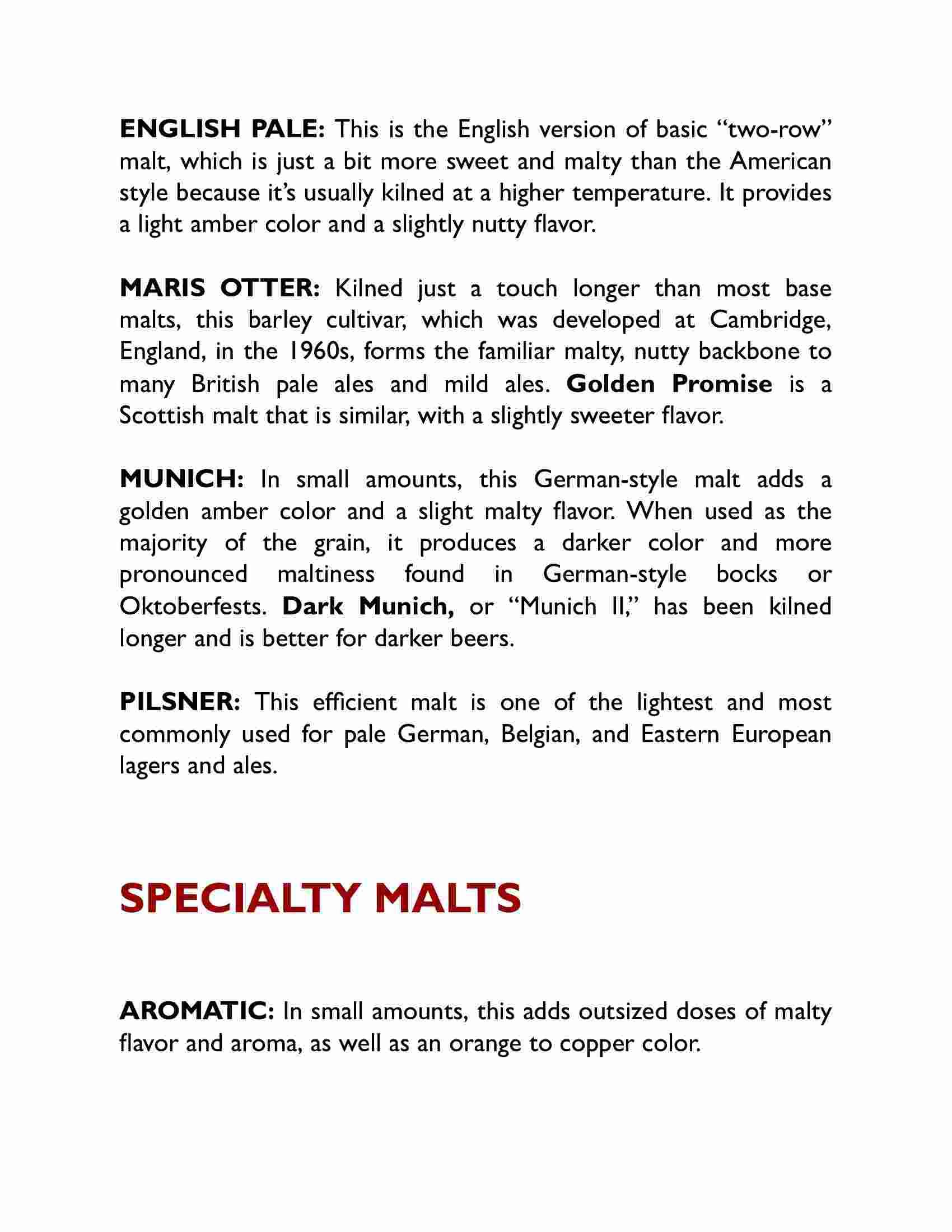 ENGLISH PALE: This is the English version of basic “two-row” malt, which is just a bit more sweet and malty than the American style because it’s usually kilned at a higher temperature. It provides a light amber color and a slightly nutty flavor.

MARIS OTTER: Kilned just a touch longer than most base malts, this barley cultivar, which was developed at Cambridge, England, in the 1960s, forms the familiar malty, nutty backbone to many British pale ales and mild ales. Golden Promise is a Scottish malt that is similar, with a slightly sweeter flavor.

MUNICH: In small amounts, this German-style malt adds a golden amber color and a slight malty flavor. When used as the majority of the grain, it produces a darker color and more pronounced maltiness found in German-style bocks or Oktoberfests. Dark Munich, or “Munich II,” has been kilned longer and is better for darker beers.

PILSNER: This efficient malt is one of the lightest and most commonly used for pale German, Belgian, and Eastern European lagers and ales.

SPECIALTY MALTS

AROMATIC: In small amounts, this adds outsized doses of malty flavor and aroma, as well as an orange to copper color.